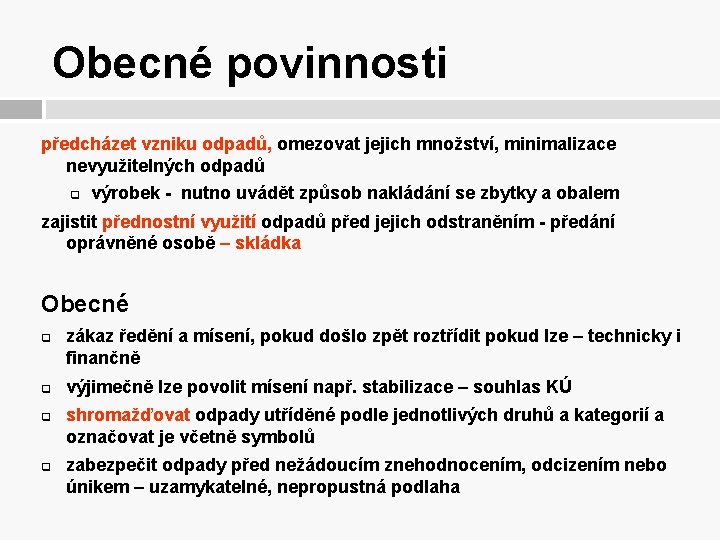 Obecné povinnosti

předcházet vzniku odpadů, omezovat jejich množství, minimalizace nevyužitelných odpadů

výrobek - nutno uvádět způsob nakládání se zbytky a obalem

zajistit přednostní využití odpadů před jejich odstraněním - předání oprávněné osobě – skládka

Obecné

zákaz ředění a mísení, pokud došlo zpět roztřídit pokud lze – technicky i finančně

výjimečně lze povolit mísení např. stabilizace – souhlas KÚ

shromažďovat odpady utříděné podle jednotlivých druhů a kategorií a označovat je včetně symbolů

zabezpečit odpady před nežádoucím znehodnocením, odcizením nebo únikem – uzamykatelné, nepropustná podlaha